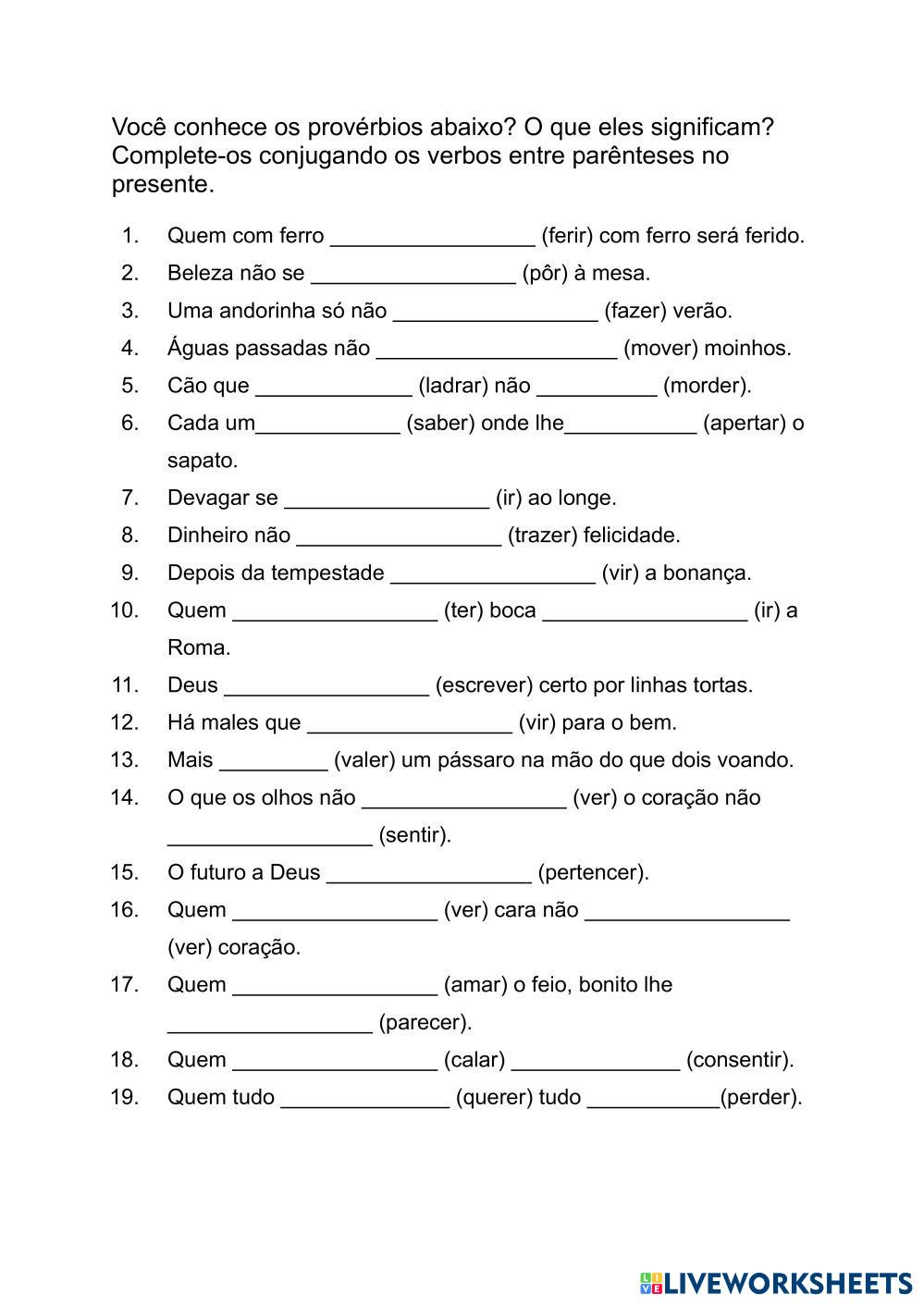 Você conhece os provérbios abaixo? O que eles significam? Complete-os conjugando os verbos entre parênteses no presente.

1. Quem com ferro _________________ (ferir) com ferro será ferido.
2. Beleza não se _________________ (pôr) à mesa.
3. Uma andorinha só não _________________ (fazer) verão.
4. Águas passadas não ____________________ (mover) moinhos.
5. Cão que _____________ (ladrar) não __________ (morder).
6. Cada um____________ (saber) onde lhe___________ (apertar) o sapato.
7. Devagar se _________________ (ir) ao longe.
8. Dinheiro não _________________ (trazer) felicidade.
9. Depois da tempestade _________________ (vir) a bonança.
10. Quem _________________ (ter) boca _________________ (ir) a Roma.
11. Deus _________________ (escrever) certo por linhas tortas.
12. Há males que _________________ (vir) para o bem.
13. Mais _________ (valer) um pássaro na mão do que dois voando.
14. O que os olhos não _________________ (ver) o coração não _________________ (sentir).
15. O futuro a Deus _________________ (pertencer).
16. Quem _________________ (ver) cara não _________________ (ver) coração.
17. Quem _________________ (amar) o feio, bonito lhe _________________ (parecer).
18. Quem _________________ (calar) ______________ (consentir).
19. Quem tudo ______________ (querer) tudo ___________(perder).

LIVEWORKSHEETS